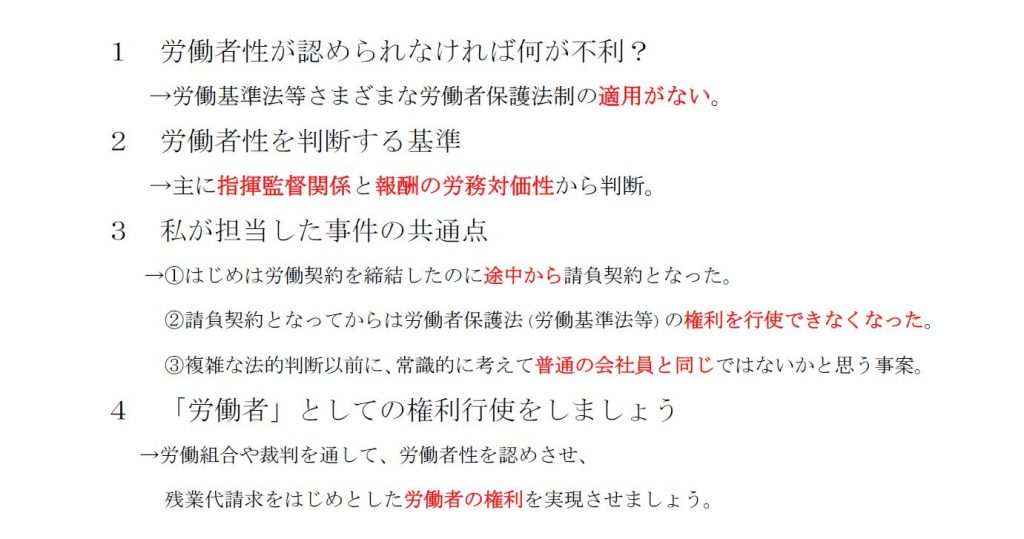 1　労働者性が認められなければ何が不利？

→労働基準法等さまざまな労働者保護法制の適用がない。

2　労働者性を判断する基準

→主に指揮監督関係と報酬の労務対価性から判断。

3　私が担当した事件の共通点

→①はじめは労働契約を締結したのに途中から請負契約となった。

②請負契約となってからは労働者保護法（労働基準法等）の権利を行使できなくなった。

③複雑な法的判断以前に、常識的に考えて普通の会社員と同じではないかと思う事案。

4　「労働者」としての権利行使をしましょう

→労働組合や裁判を通して、労働者性を認めさせ、

残業代請求をはじめとした労働者の権利を実現させましょう。